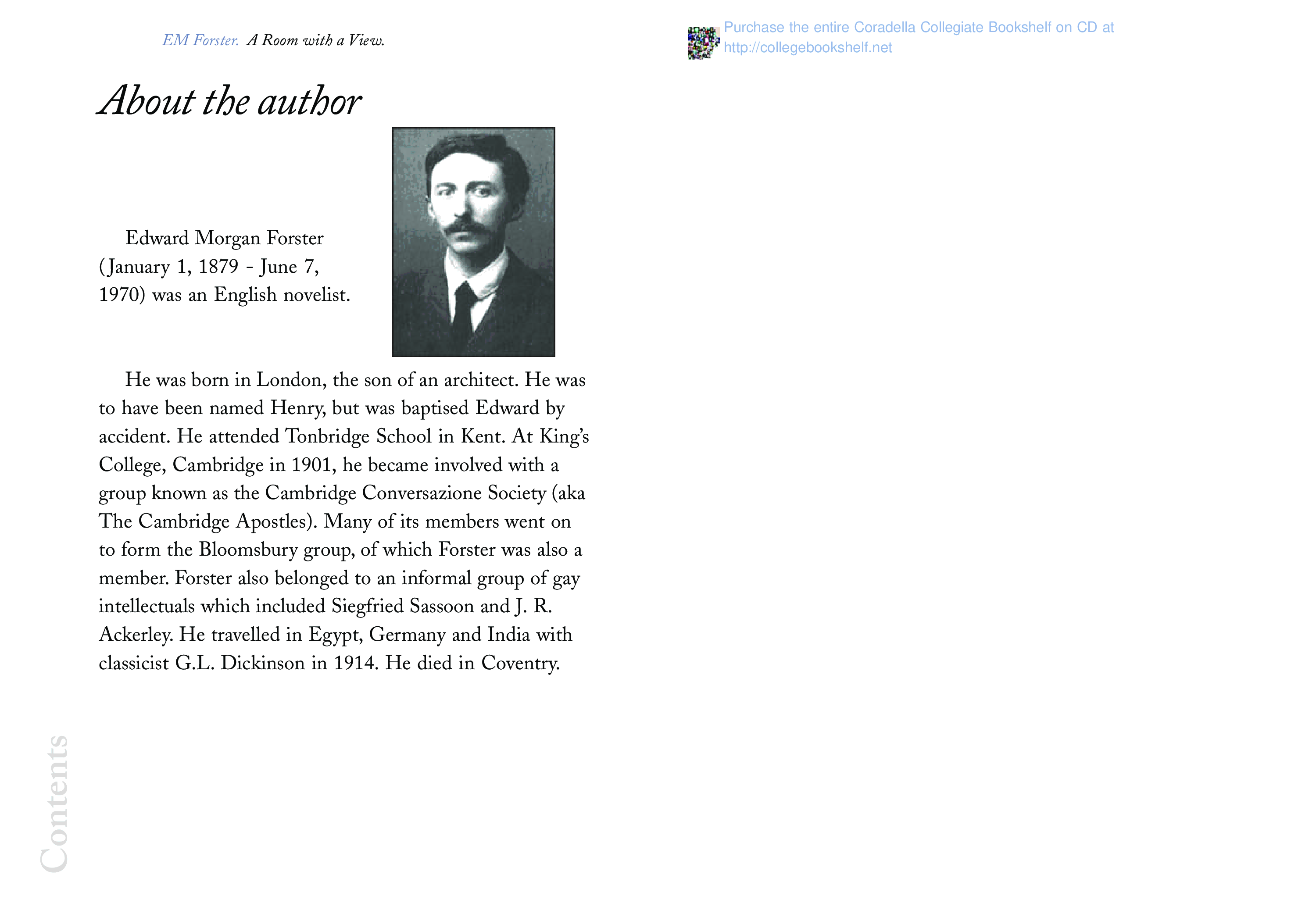 EM Forster. A Room with a View.

Purchase the entire Coradella Collegiate Bookshelf on CD at http://collegebookshelf.net

About the author

Edward Morgan Forster (January 1, 1879 - June 7, 1970) was an English novelist.

He was born in London, the son of an architect. He was to have been named Henry, but was baptised Edward by accident. He attended Tonbridge School in Kent. At King's College, Cambridge in 1901, he became involved with a group known as the Cambridge Conversazione Society (aka The Cambridge Apostles). Many of its members went on to form the Bloomsbury group, of which Forster was also a member. Forster also belonged to an informal group of gay intellectuals which included Siegfried Sassoon and J. R. Ackerley. He travelled in Egypt, Germany and India with classicist G.L. Dickinson in 1914. He died in Coventry.

Contents